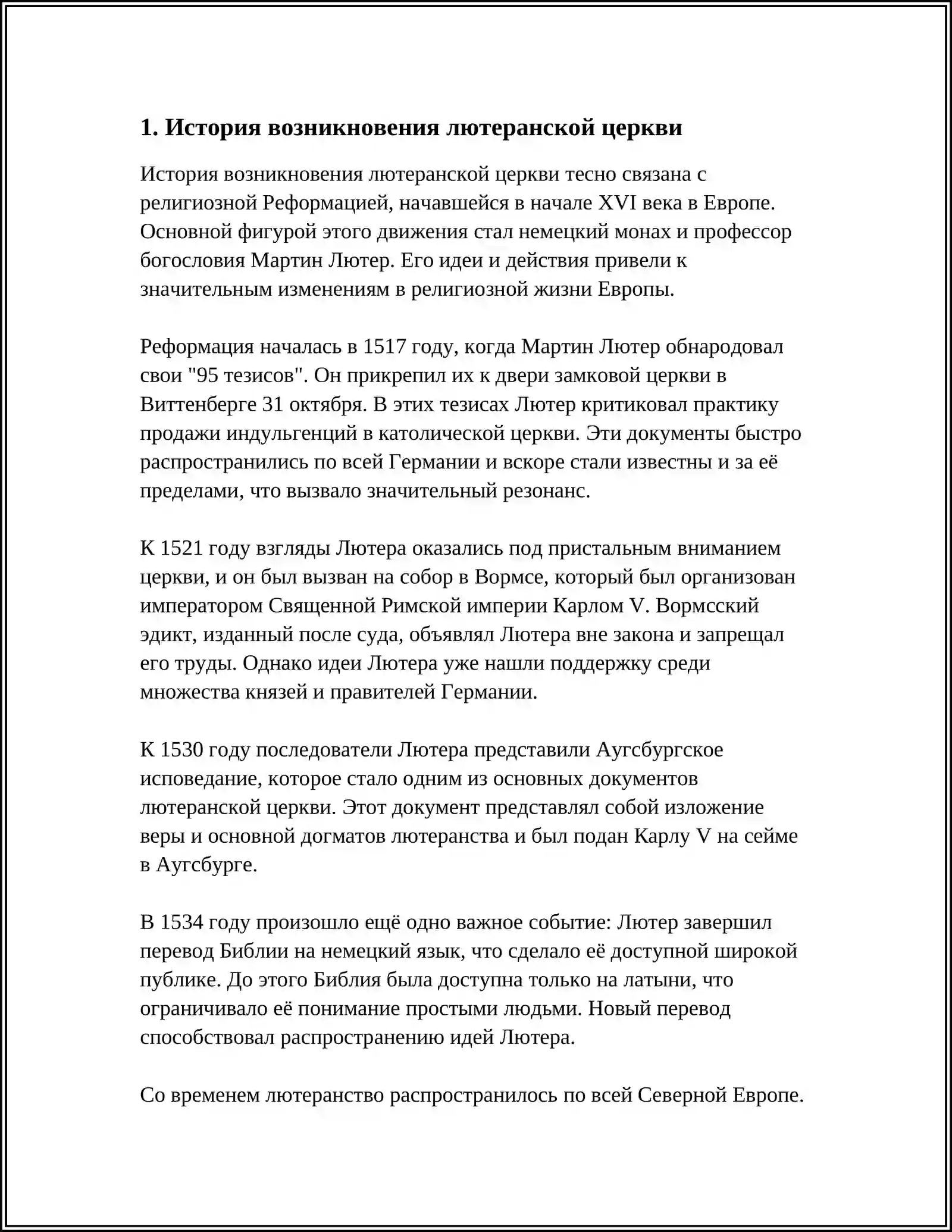 1. История возникновения лютеранской церкви

История возникновения лютеранской церкви тесно связана с религиозной Реформацией, начавшейся в начале XVI века в Европе. Основной фигурой этого движения стал немецкий монах и профессор богословия Мартин Лютер. Его идеи и действия привели к значительным изменениям в религиозной жизни Европы.

Реформация началась в 1517 году, когда Мартин Лютер обнародовал свои "95 тезисов". Он прикрепил их к двери замковой церкви в Виттенберге 31 октября. В этих тезисах Лютер критиковал практику продажи индульгенций в католической церкви. Эти документы быстро распространились по всей Германии и вскоре стали известны и за её пределами, что вызвало значительный резонанс.

К 1521 году взгляды Лютера оказались под пристальным вниманием церкви, и он был вызван на собор в Вормсе, который был организован императором Священной Римской империи Карлом V. Вормсский эдикт, изданный после суда, объявлял Лютера вне закона и запрещал его труды. Однако идеи Лютера уже нашли поддержку среди множества князей и правителей Германии.

К 1530 году последователи Лютера представили Аугсбургское исповедание, которое стало одним из основных документов лютеранской церкви. Этот документ представлял собой изложение веры и основной догматов лютеранства и был подан Карлу V на сейме в Аугсбурге.

В 1534 году произошло ещё одно важное событие: Лютер завершил перевод Библии на немецкий язык, что сделало её доступной широкой публике. До этого Библия была доступна только на латыни, что ограничивало её понимание простыми людьми. Новый перевод способствовал распространению идей Лютера.

Со временем лютеранство распространилось по всей Северной Европе.